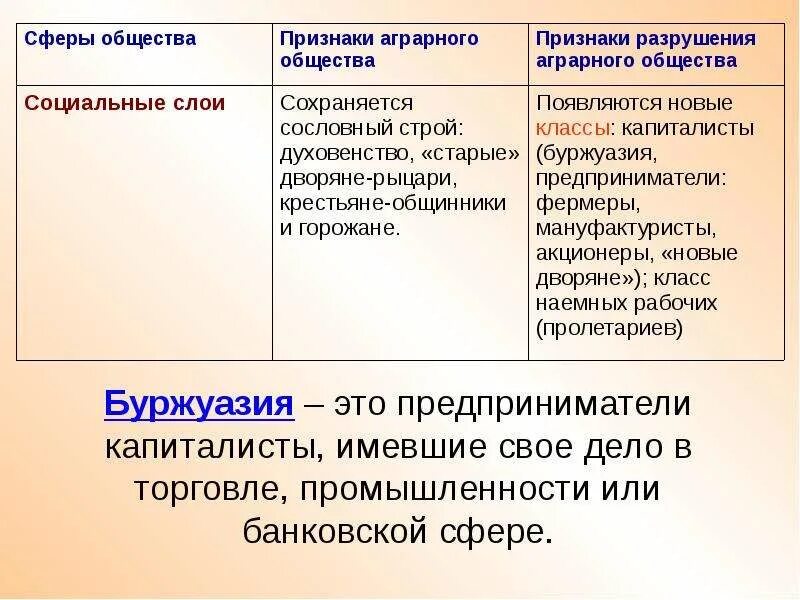 | Сферы общества | Признаки аграрного общества | Признаки разрушения аграрного общества |
|---|---|---|
| Социальные слои | Сохраняется сословный строй: духовенство, «старые» дворяне-рыцари, крестьяне-общинники и горожане. | Появляются новые классы: капиталисты (буржуазия, предприниматели: фермеры, мануфактуристы, акционеры, «новые дворяне»); класс наемных рабочих (пролетариев) |

Буржуазия – это предприниматели капиталисты, имевшие свое дело в торговле, промышленности или банковской сфере.